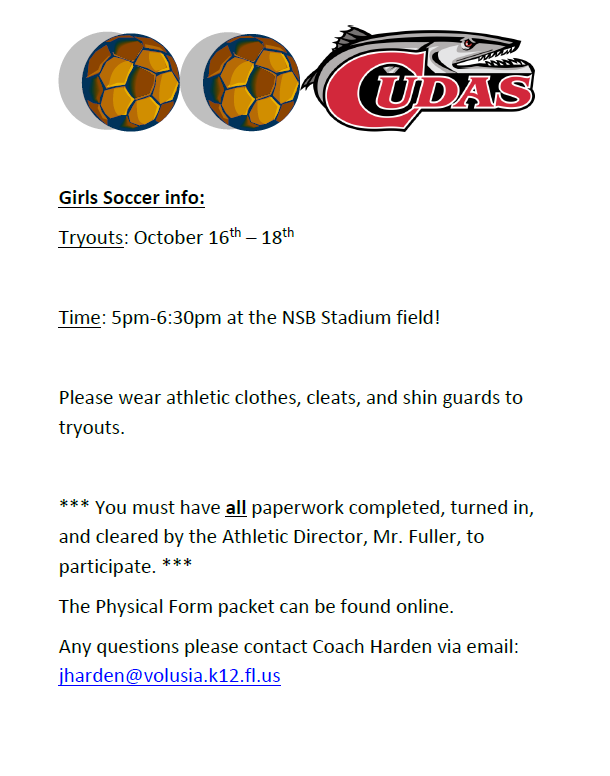 CUDAS

Girls Soccer info:

Tryouts: October 16th – 18th

Time: 5pm-6:30pm at the NSB Stadium field!

Please wear athletic clothes, cleats, and shin guards to tryouts.

*** You must have all paperwork completed, turned in, and cleared by the Athletic Director, Mr. Fuller, to participate. ***

The Physical Form packet can be found online.

Any questions please contact Coach Harden via email: jharden@volusia.k12.fl.us